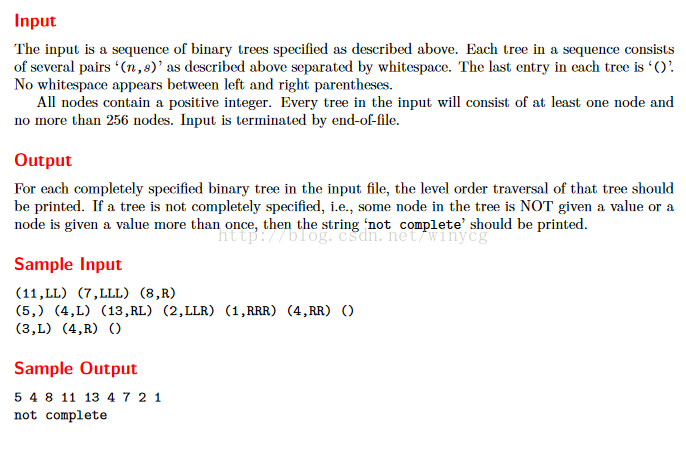 Input

The input is a sequence of binary trees specified as described above. Each tree in a sequence consists of several pairs '$(n,s)$' as described above separated by whitespace. The last entry in each tree is '()'. No whitespace appears between left and right parentheses.

All nodes contain a positive integer. Every tree in the input will consist of at least one node and no more than 256 nodes. Input is terminated by end-of-file.

Output

For each completely specified binary tree in the input file, the level order traversal of that tree should be printed. If a tree is not completely specified, i.e., some node in the tree is NOT given a value or a node is given a value more than once, then the string 'not complete' should be printed.

http://blog.csdn.net/winycg

Sample Input

(11,LL) (7,LLL) (8,R)
(5,) (4,L) (13,RL) (2,LLR) (1,RRR) (4,RR) ()
(3,L) (4,R) ()

Sample Output

5 4 8 11 13 4 7 2 1
not complete